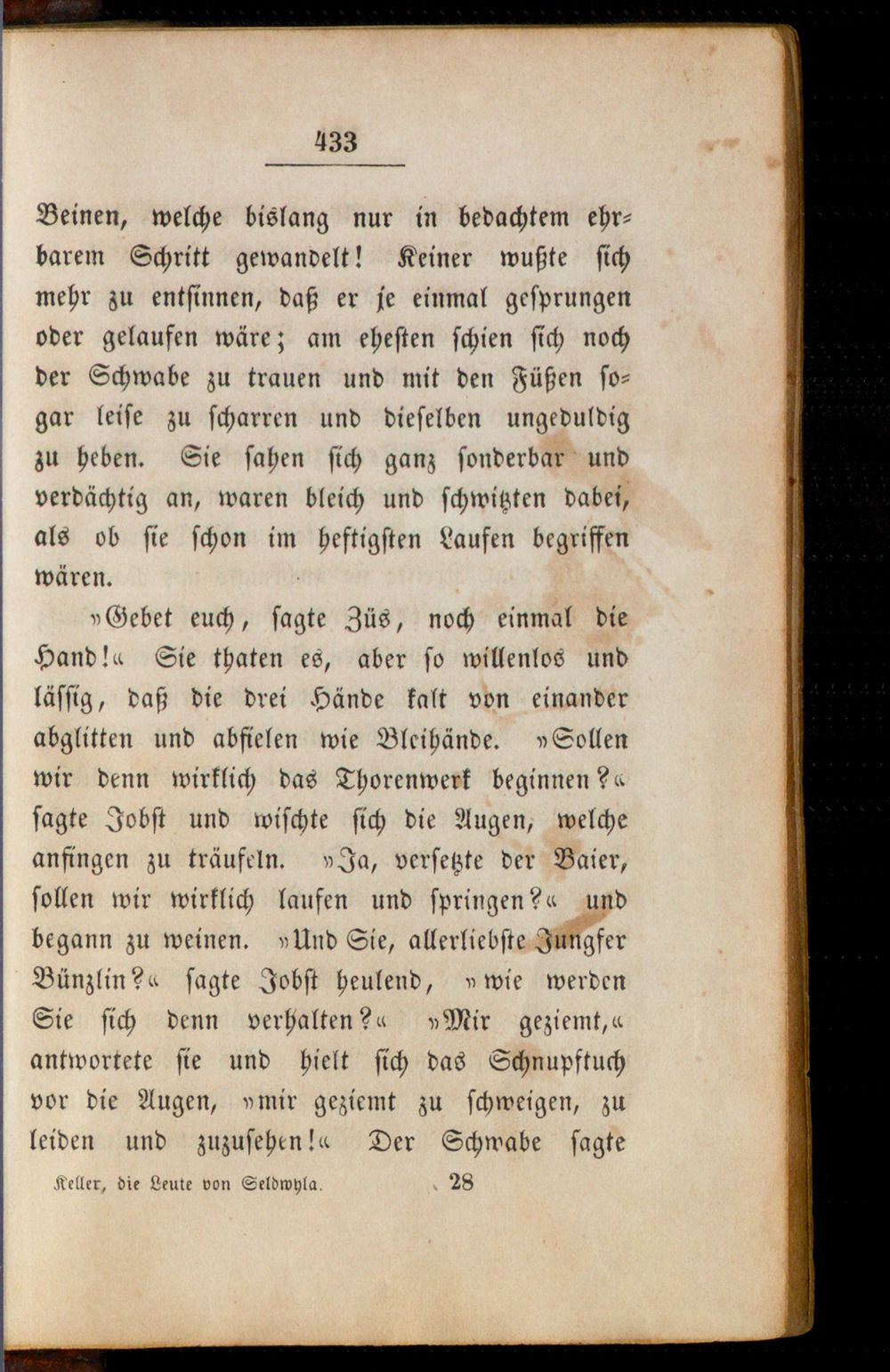 433

Beinen, welche bislang nur in bedachtem ehrbarem Schritt gewandelt! Keiner wußte sich mehr zu entsinnen, daß er je einmal gesprungen oder gelaufen wäre; am ehesten schien sich noch der Schwabe zu trauen und mit den Füßen sogar leise zu scharren und dieselben ungeduldig zu heben. Sie sahen sich ganz sonderbar und verdächtig an, waren bleich und schwitzten dabei, als ob sie schon im heftigsten Laufen begriffen wären.

»Gebet euch, sagte Züs, noch einmal die Hand!« Sie thaten es, aber so willenlos und lässig, daß die drei Hände kalt von einander abglitten und abfielen wie Bleihände. »Sollen wir denn wirklich das Thorenwerk beginnen?« sagte Jobst und wischte sich die Augen, welche anfingen zu träufeln. »Ja, versetzte der Baier, sollen wir wirklich laufen und springen?« und begann zu weinen. »Und Sie, allerliebste Jungfer Bünzlin?« sagte Jobst heulend, »wie werden Sie sich denn verhalten?« »Mir geziemt,« antwortete sie und hielt sich das Schnupftuch vor die Augen, »mir geziemt zu schweigen, zu leiden und zuzusehen!« Der Schwabe sagte

Keller, die Leute von Seldwyla. 28